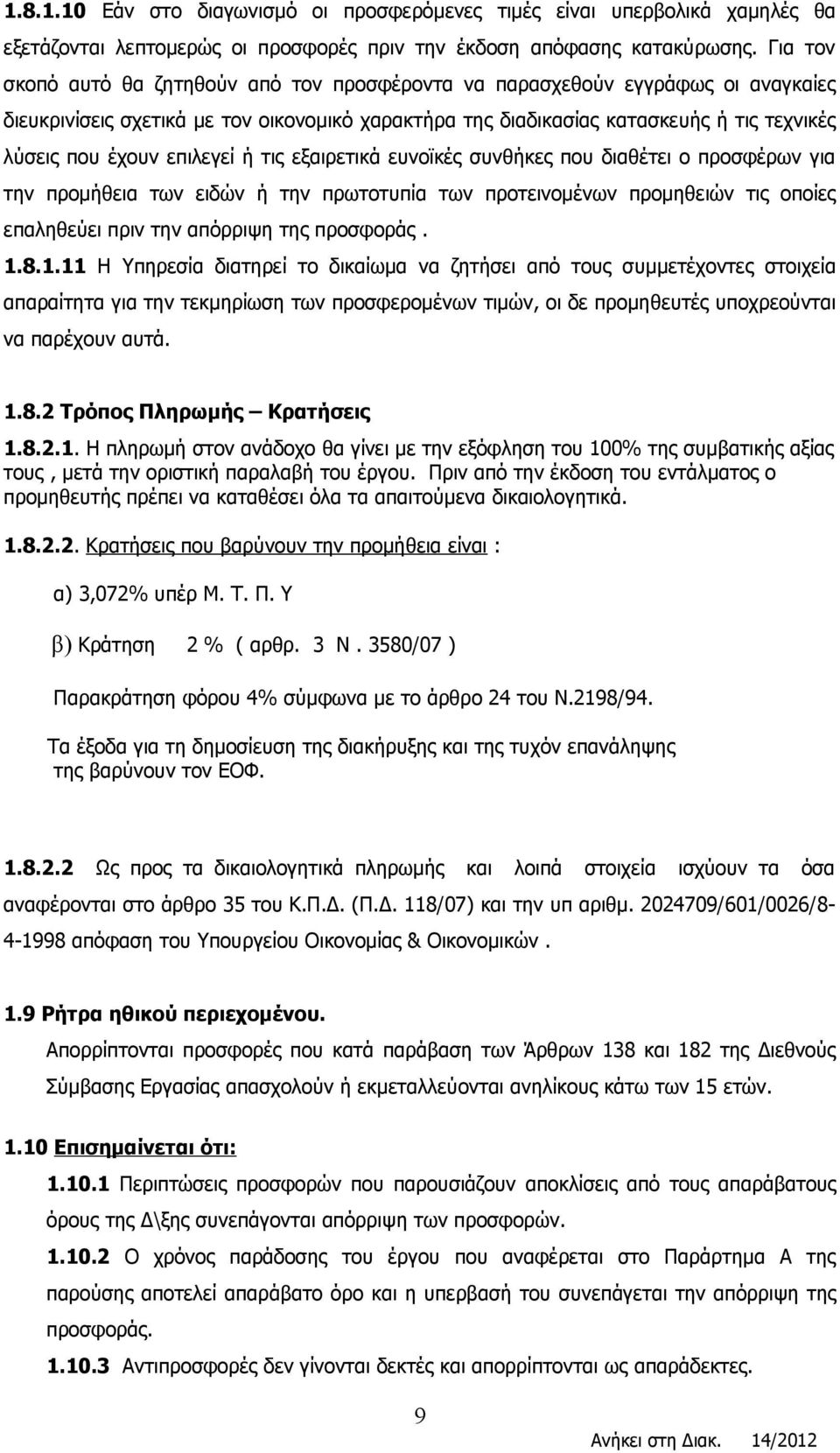 1.8.1.10 Εάν στο διαγωνισμό οι προσφερόμενες τιμές είναι υπερβολικά χαμηλές θα εξετάζονται λεπτομερώς οι προσφορές πριν την έκδοση απόφασης κατακύρωσης. Για τον σκοπό αυτό θα ζητηθούν από τον προσφέροντα να παρασχεθούν εγγράφως οι αναγκαίες διευκρινίσεις σχετικά με τον οικονομικό χαρακτήρα της διαδικασίας κατασκευής ή τις τεχνικές λύσεις που έχουν επιλεγεί ή τις εξαιρετικά ευνοϊκές συνθήκες που διαθέτει ο προσφέρων για την προμήθεια των ειδών ή την πρωτοτυπία των προτεινομένων προμηθειών τις οποίες επαληθεύει πριν την απόρριψη της προσφοράς .

1.8.1.11 Η Υπηρεσία διατηρεί το δικαίωμα να ζητήσει από τους συμμετέχοντες στοιχεία απαραίτητα για την τεκμηρίωση των προσφερομένων τιμών, οι δε προμηθευτές υποχρεούνται να παρέχουν αυτά.

1.8.2 Τρόπος Πληρωμής – Κρατήσεις

1.8.2.1. Η πληρωμή στον ανάδοχο θα γίνει με την εξόφληση του 100% της συμβατικής αξίας τους , μετά την οριστική παραλαβή του έργου. Πριν από την έκδοση του εντάλματος ο προμηθευτής πρέπει να καταθέσει όλα τα απαιτούμενα δικαιολογητικά.

1.8.2.2. Κρατήσεις που βαρύνουν την προμήθεια είναι :

α) 3,072% υπέρ Μ. Τ. Π. Υ

β) Κράτηση 2 % ( αρθρ. 3 Ν . 3580/07 )

Παρακράτηση φόρου 4% σύμφωνα με το άρθρο 24 του Ν.2198/94.

Τα έξοδα για τη δημοσίευση της διακήρυξης και της τυχόν επανάληψης της βαρύνουν τον ΕΟΦ.

1.8.2.2 Ως προς τα δικαιολογητικά πληρωμής και λοιπά στοιχεία ισχύουν τα όσα αναφέρονται στο άρθρο 35 του Κ.Π.Δ. (Π.Δ. 118/07) και την υπ αριθμ. 2024709/601/0026/8-4-1998 απόφαση του Υπουργείου Οικονομίας & Οικονομικών .

1.9 Ρήτρα ηθικού περιεχομένου.

Απορρίπτονται προσφορές που κατά παράβαση των Άρθρων 138 και 182 της Διεθνούς Σύμβασης Εργασίας απασχολούν ή εκμεταλλεύονται ανηλίκους κάτω των 15 ετών.

1.10 Επισημαίνεται ότι:

1.10.1 Περιπτώσεις προσφορών που παρουσιάζουν αποκλίσεις από τους απαράβατους όρους της Δ\ξης συνεπάγονται απόρριψη των προσφορών.

1.10.2 Ο χρόνος παράδοσης του έργου που αναφέρεται στο Παράρτημα Α της παρούσης αποτελεί απαράβατο όρο και η υπερβασή του συνεπάγεται την απόρριψη της προσφοράς.

1.10.3 Αντιπροσφορές δεν γίνονται δεκτές και απορρίπτονται ως απαράδεκτες.

9

Ανήκει στη Διακ. 14/2012